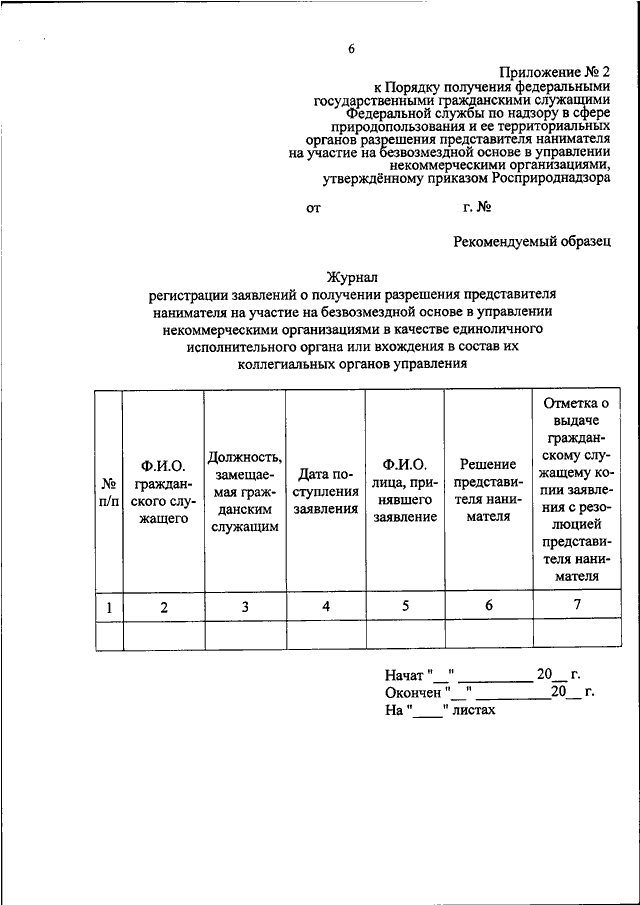 6

Приложение № 2
к Порядку получения федеральными государственными гражданскими служащими Федеральной службы по надзору в сфере природопользования и ее территориальных органов разрешения представителя нанимателя на участие на безвозмездной основе в управлении некоммерческими организациями, утверждённому приказом Росприроднадзора

от г. №

Рекомендуемый образец

Журнал
регистрации заявлений о получении разрешения представителя нанимателя на участие на безвозмездной основе в управлении некоммерческими организациями в качестве единоличного исполнительного органа или вхождения в состав их коллегиальных органов управления

| № п/п | Ф.И.О. гражданского служащего | Должность, замещаемая гражданским служащим | Дата поступления заявления | Ф.И.О. лица, принявшего заявление | Решение представителя нанимателя | Отметка о выдаче гражданскому служащему копии заявления с резолюцией представителя нанимателя |
|---|---|---|---|---|---|---|
| 1 | 2 | 3 | 4 | 5 | 6 | 7 |
| | | | | | | |

Начат "__" __________ 20__ г.
Окончен "__" __________20__ г.
На "____" листах